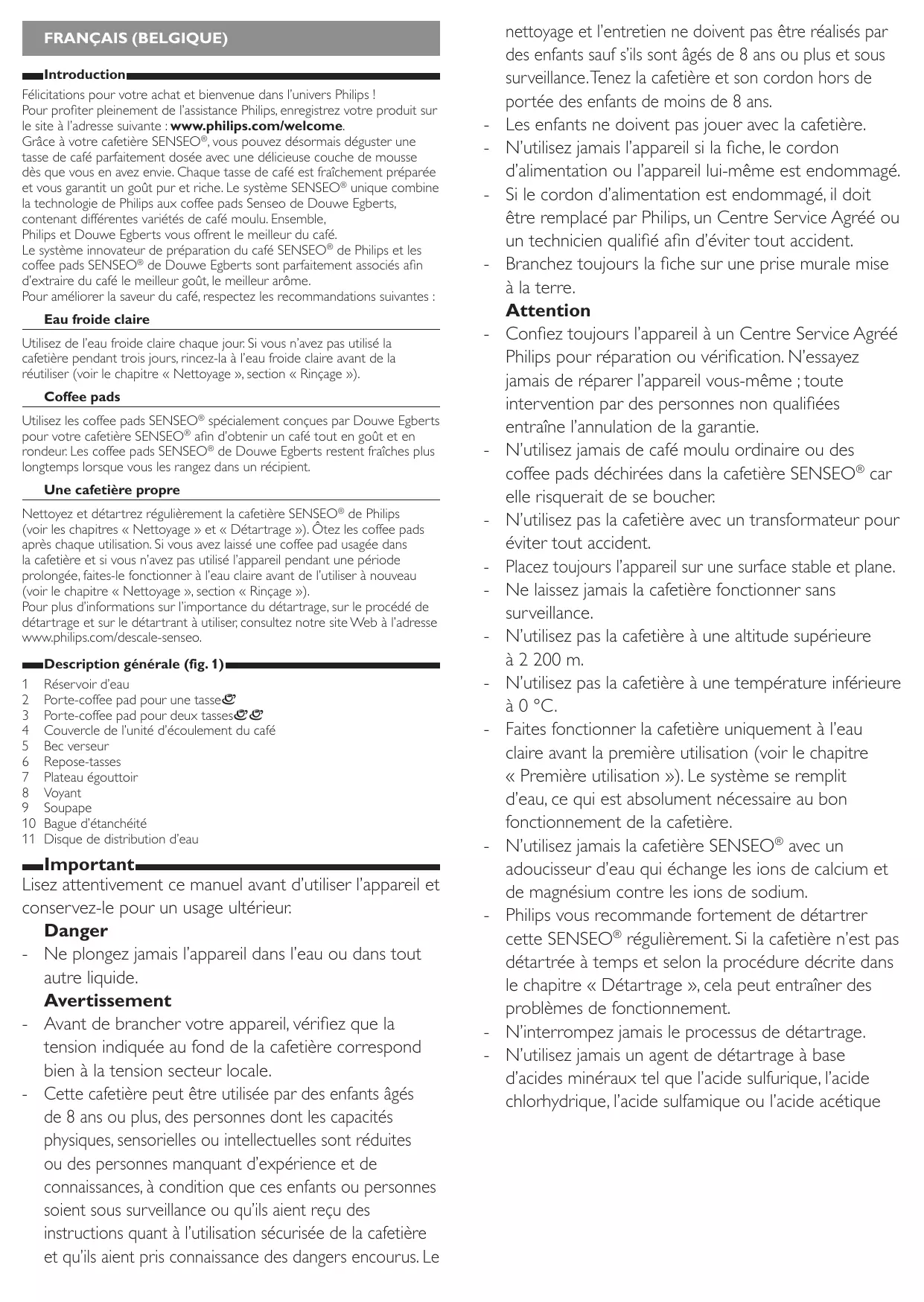 FRANÇAIS (BELGIQUE)

Introduction

Félicitations pour votre achat et bienvenue dans l'univers Philips ! Pour profiter pleinement de l'assistance Philips, enregistrez votre produit sur le site à l'adresse suivante : www.philips.com/welcome.
Grâce à votre cafetière SENSEO®, vous pouvez désormais déguster une tasse de café parfaitement dosée avec une délicieuse couche de mousse dès que vous en avez envie. Chaque tasse de café est fraîchement préparée et vous garantit un goût pur et riche. Le système SENSEO® unique combine la technologie de Philips aux coffee pads Senseo de Douwe Egberts, contenant différentes variétés de café moulu. Ensemble, Philips et Douwe Egberts vous offrent le meilleur du café.
Le système innovateur de préparation du café SENSEO® de Philips et les coffee pads SENSEO® de Douwe Egberts sont parfaitement associés afin d'extraire du café le meilleur goût, le meilleur arôme.
Pour améliorer la saveur du café, respectez les recommandations suivantes :

Eau froide claire

Utilisez de l'eau froide claire chaque jour. Si vous n'avez pas utilisé la cafetière pendant trois jours, rincez-la à l'eau froide claire avant de la réutiliser (voir le chapitre « Nettoyage », section « Rinçage »).

Coffee pads

Utilisez les coffee pads SENSEO® spécialement conçues par Douwe Egberts pour votre cafetière SENSEO® afin d'obtenir un café tout en goût et en rondeur. Les coffee pads SENSEO® de Douwe Egberts restent fraîches plus longtemps lorsque vous les rangez dans un récipient.

Une cafetière propre

Nettoyez et détartrez régulièrement la cafetière SENSEO® de Philips (voir les chapitres « Nettoyage » et « Détartrage »). Ôtez les coffee pads après chaque utilisation. Si vous avez laissé une coffee pad usagée dans la cafetière et si vous n'avez pas utilisé l'appareil pendant une période prolongée, faites-le fonctionner à l'eau claire avant de l'utiliser à nouveau (voir le chapitre « Nettoyage », section « Rinçage »).
Pour plus d'informations sur l'importance du détartrage, sur le procédé de détartrage et sur le détartrant à utiliser, consultez notre site Web à l'adresse www.philips.com/descale-senseo.

Description générale (fig. 1)

1 Réservoir d'eau
2 Porte-coffee pad pour une tasse
3 Porte-coffee pad pour deux tasses
4 Couvercle de l'unité d'écoulement du café
5 Bec verseur
6 Repose-tasses
7 Plateau égouttoir
8 Voyant
9 Soupape
10 Bague d'étanchéité
11 Disque de distribution d'eau

Important

Lisez attentivement ce manuel avant d'utiliser l'appareil et conservez-le pour un usage ultérieur.

Danger
- Ne plongez jamais l'appareil dans l'eau ou dans tout autre liquide.

Avertissement
- Avant de brancher votre appareil, vérifiez que la tension indiquée au fond de la cafetière correspond bien à la tension secteur locale.
- Cette cafetière peut être utilisée par des enfants âgés de 8 ans ou plus, des personnes dont les capacités physiques, sensorielles ou intellectuelles sont réduites ou des personnes manquant d'expérience et de connaissances, à condition que ces enfants ou personnes soient sous surveillance ou qu'ils aient reçu des instructions quant à l'utilisation sécurisée de la cafetière et qu'ils aient pris connaissance des dangers encourus. Le nettoyage et l'entretien ne doivent pas être réalisés par des enfants sauf s'ils sont âgés de 8 ans ou plus et sous surveillance. Tenez la cafetière et son cordon hors de portée des enfants de moins de 8 ans.
- Les enfants ne doivent pas jouer avec la cafetière.
- N'utilisez jamais l'appareil si la fiche, le cordon d'alimentation ou l'appareil lui-même est endommagé.
- Si le cordon d'alimentation est endommagé, il doit être remplacé par Philips, un Centre Service Agréé ou un technicien qualifié afin d'éviter tout accident.
- Branchez toujours la fiche sur une prise murale mise à la terre.

Attention
- Confiez toujours l'appareil à un Centre Service Agréé Philips pour réparation ou vérification. N'essayez jamais de réparer l'appareil vous-même ; toute intervention par des personnes non qualifiées entraîne l'annulation de la garantie.
- N'utilisez jamais de café moulu ordinaire ou des coffee pads déchirées dans la cafetière SENSEO® car elle risquerait de se boucher.
- N'utilisez pas la cafetière avec un transformateur pour éviter tout accident.
- Placez toujours l'appareil sur une surface stable et plane.
- Ne laissez jamais la cafetière fonctionner sans surveillance.
- N'utilisez pas la cafetière à une altitude supérieure à 2 200 m.
- N'utilisez pas la cafetière à une température inférieure à 0 °C.
- Faites fonctionner la cafetière uniquement à l'eau claire avant la première utilisation (voir le chapitre « Première utilisation »). Le système se remplit d'eau, ce qui est absolument nécessaire au bon fonctionnement de la cafetière.
- N'utilisez jamais la cafetière SENSEO® avec un adoucisseur d'eau qui échange les ions de calcium et de magnésium contre les ions de sodium.
- Philips vous recommande fortement de détartrer cette SENSEO® régulièrement. Si la cafetière n'est pas détartrée à temps et selon la procédure décrite dans le chapitre « Détartrage », cela peut entraîner des problèmes de fonctionnement.
- N'interrompez jamais le processus de détartrage.
- N'utilisez jamais un agent de détartrage à base d'acides minéraux tel que l'acide sulfurique, l'acide chlorhydrique, l'acide sulfamique ou l'acide acétique